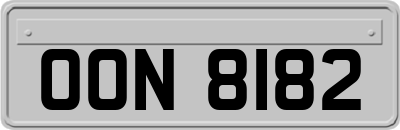 OON 8182